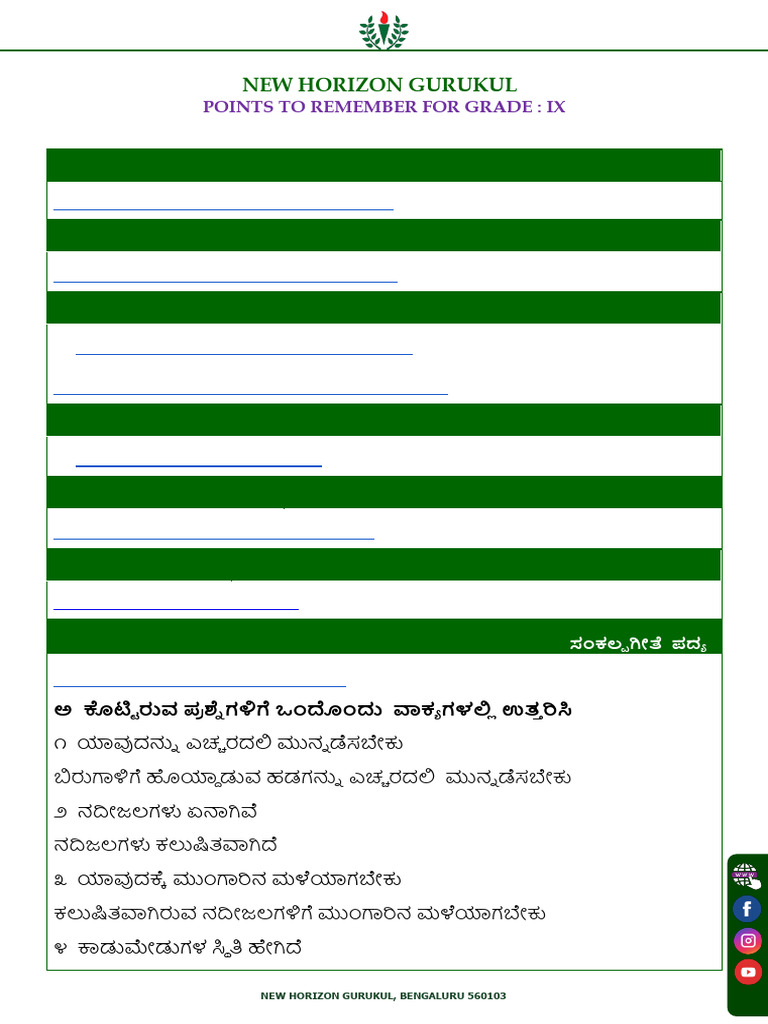 NEW HORIZON GURUKUL
POINTS TO REMEMBER FOR GRADE : IX

ಸಂಕಲ್ಪಗೀತೆ ಪದ್ಯ

ಅ ಕೊಟ್ಟಿರುವ ಪ್ರಶ್ನೆಗಳಿಗೆ ಒಂದೊಂದು ವಾಕ್ಯಗಳಲ್ಲಿ ಉತ್ತರಿಸಿ

೧ ಯಾವುದನ್ನು ಎಚ್ಚರದಲಿ ಮುನ್ನಡೆಸಬೇಕು

ಬಿರುಗಾಳಿಗೆ ಹೊಯ್ದಾಡುವ ಹಡಗನ್ನು ಎಚ್ಚರದಲಿ ಮುನ್ನಡೆಸಬೇಕು

೨ ನದೀಜಲಗಳು ಏನಾಗಿವೆ

ನದಿಜಲಗಳು ಕಲುಷಿತವಾಗಿದೆ

೩ ಯಾವುದಕ್ಕೆ ಮುಂಗಾರಿನ ಮಳೆಯಾಗಬೇಕು

ಕಲುಷಿತವಾಗಿರುವ ನದೀಜಲಗಳಿಗೆ ಮುಂಗಾರಿನ ಮಳೆಯಾಗಬೇಕು

೪ ಕಾಡುಮೇಡುಗಳ ಸ್ಥಿತಿ ಹೇಗಿದೆ

NEW HORIZON GURUKUL, BENGALURU 560103